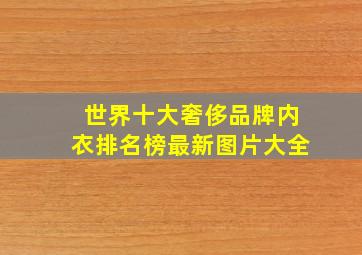 世界十大奢侈品牌内衣排名榜最新图片大全